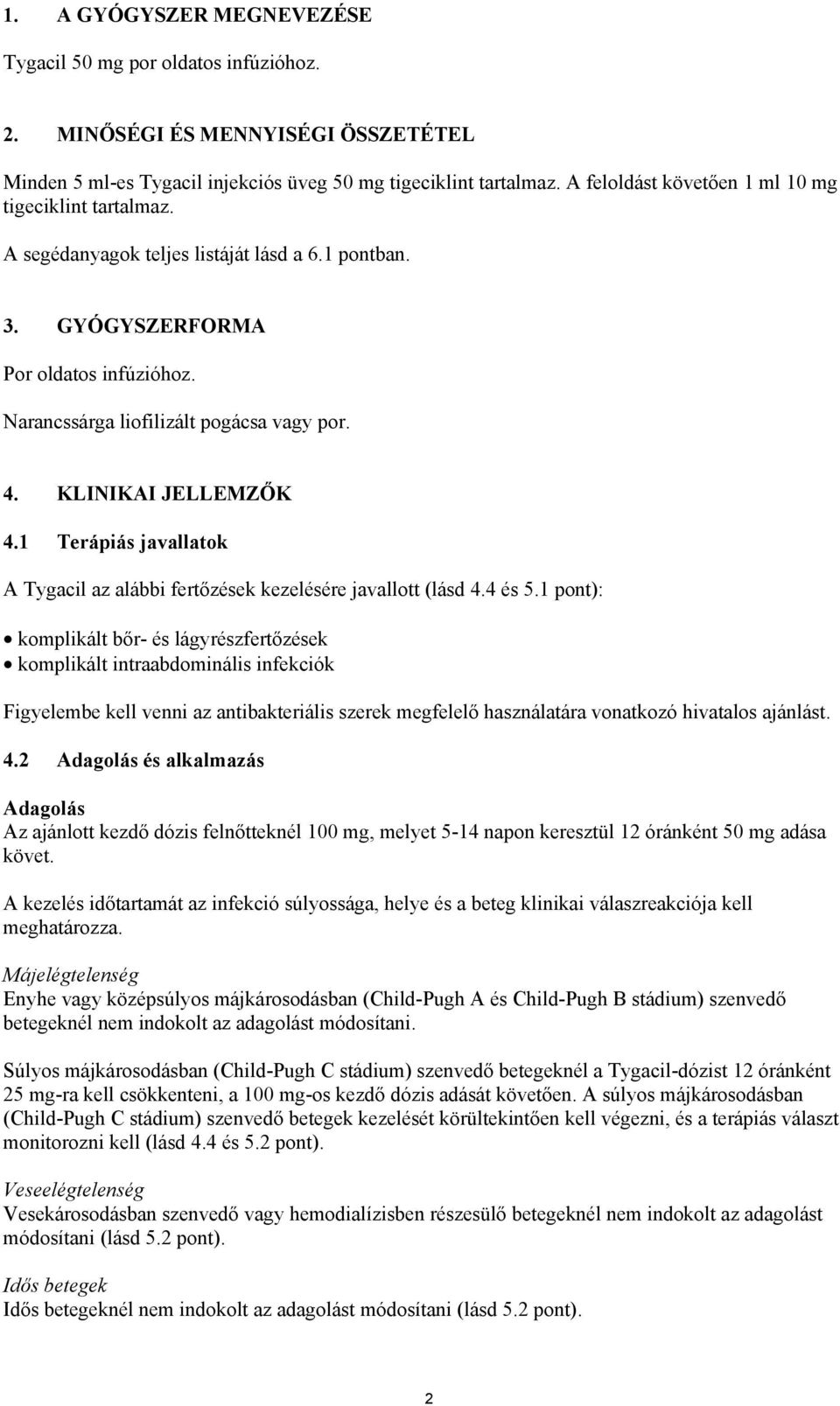 1. A GYÓGYSZER MEGNEVEZÉSE

Tygacil 50 mg por oldatos infúzióhoz.

2. MINŐSÉGI ÉS MENNYISÉGI ÖSSZETÉTEL

Minden 5 ml-es Tygacil injekciós üveg 50 mg tigeciklint tartalmaz. A feloldást követően 1 ml 10 mg tigeciklint tartalmaz.

A segédanyagok teljes listáját lásd a 6.1 pontban.

3. GYÓGYSZERFORMA

Por oldatos infúzióhoz.

Narancssárga liofilizált pogácsa vagy por.

4. KLINIKAI JELLEMZŐK

4.1 Terápiás javallatok

A Tygacil az alábbi fertőzések kezelésére javallott (lásd 4.4 és 5.1 pont):

• komplikált bőr- és lágyrészfertőzések
• komplikált intraabdominális infekciók

Figyelembe kell venni az antibakteriális szerek megfelelő használatára vonatkozó hivatalos ajánlást.

4.2 Adagolás és alkalmazás

Adagolás
Az ajánlott kezdő dózis felnőtteknél 100 mg, melyet 5-14 napon keresztül 12 óránként 50 mg adása követ.

A kezelés időtartamát az infekció súlyossága, helye és a beteg klinikai válaszreakciója kell meghatározza.

Májelégtelenség
Enyhe vagy középsúlyos májkárosodásban (Child-Pugh A és Child-Pugh B stádium) szenvedő betegeknél nem indokolt az adagolást módosítani.

Súlyos májkárosodásban (Child-Pugh C stádium) szenvedő betegeknél a Tygacil-dózist 12 óránként 25 mg-ra kell csökkenteni, a 100 mg-os kezdő dózis adását követően. A súlyos májkárosodásban (Child-Pugh C stádium) szenvedő betegek kezelését körültekintően kell végezni, és a terápiás választ monitorozni kell (lásd 4.4 és 5.2 pont).

Veseelégtelenség
Vesekárosodásban szenvedő vagy hemodialízisben részesülő betegeknél nem indokolt az adagolást módosítani (lásd 5.2 pont).

Idős betegek
Idős betegeknél nem indokolt az adagolást módosítani (lásd 5.2 pont).

2